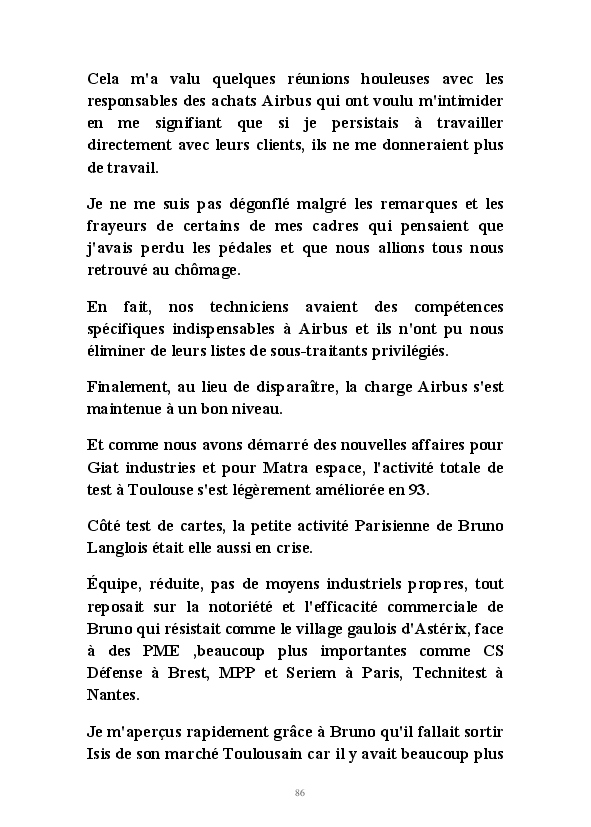 Cela m'a valu quelques réunions houleuses avec les responsables des achats Airbus qui ont voulu m'intimider en me signifiant que si je persistais à travailler directement avec leurs clients, ils ne me donneraient plus de travail.

Je ne me suis pas dégonflé malgré les remarques et les frayeurs de certains de mes cadres qui pensaient que j'avais perdu les pédales et que nous allions tous nous retrouvé au chômage.

En fait, nos techniciens avaient des compétences spécifiques indispensables à Airbus et ils n'ont pu nous éliminer de leurs listes de sous-traitants privilégiés.

Finalement, au lieu de disparaître, la charge Airbus s'est maintenue à un bon niveau.

Et comme nous avons démarré des nouvelles affaires pour Giat industries et pour Matra espace, l'activité totale de test à Toulouse s'est légèrement améliorée en 93.

Côté test de cartes, la petite activité Parisienne de Bruno Langlois était elle aussi en crise.

Équipe, réduite, pas de moyens industriels propres, tout reposait sur la notoriété et l'efficacité commerciale de Bruno qui résistait comme le village gaulois d'Astérix, face à des PME ,beaucoup plus importantes comme CS Défense à Brest, MPP et Seriem à Paris, Technitest à Nantes.

Je m'aperçus rapidement grâce à Bruno qu'il fallait sortir Isis de son marché Toulousain car il y avait beaucoup plus

86